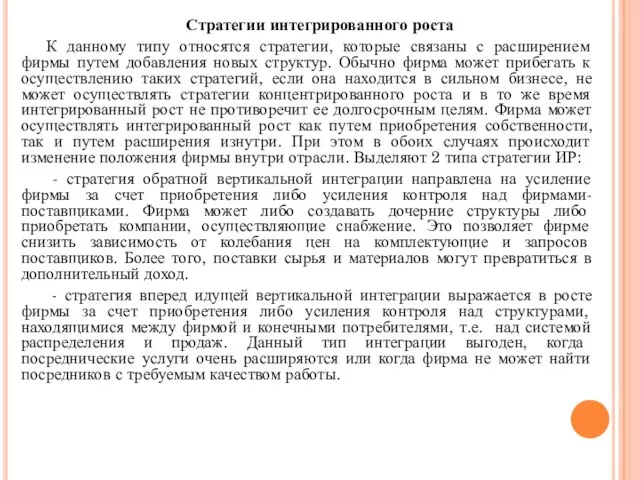 Стратегии интегрированного роста

К данному типу относятся стратегии, которые связаны с расширением фирмы путем добавления новых структур. Обычно фирма может прибегать к осуществлению таких стратегий, если она находится в сильном бизнесе, не может осуществлять стратегии концентрированного роста и в то же время интегрированный рост не противоречит ее долгосрочным целям. Фирма может осуществлять интегрированный рост как путем приобретения собственности, так и путем расширения изнутри. При этом в обоих случаях происходит изменение положения фирмы внутри отрасли. Выделяют 2 типа стратегии ИР:

- стратегия обратной вертикальной интеграции направлена на усиление фирмы за счет приобретения либо усиления контроля над фирмами-поставщиками. Фирма может либо создавать дочерние структуры либо приобретать компании, осуществляющие снабжение. Это позволяет фирме снизить зависимость от колебания цен на комплектующие и запросов поставщиков. Более того, поставки сырья и материалов могут превратиться в дополнительный доход.

- стратегия вперед идущей вертикальной интеграции выражается в росте фирмы за счет приобретения либо усиления контроля над структурами, находящимися между фирмой и конечными потребителями, т.е. над системой распределения и продаж. Данный тип интеграции выгоден, когда посреднические услуги очень расширяются или когда фирма не может найти посредников с требуемым качеством работы.